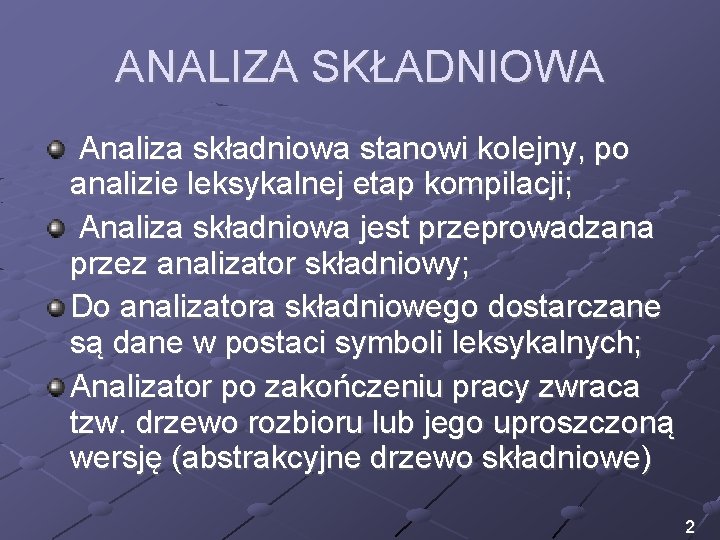 ANALIZA SKŁADNIOWA

Analiza składniowa stanowi kolejny, po analizie leksykalnej etap kompilacji;

Analiza składniowa jest przeprowadzana przez analizator składniowy;

Do analizatora składniowego dostarczane są dane w postaci symboli leksykalnych;

Analizator po zakończeniu pracy zwraca tzw. drzewo rozbioru lub jego uproszczoną wersję (abstrakcyjne drzewo składniowe)

2